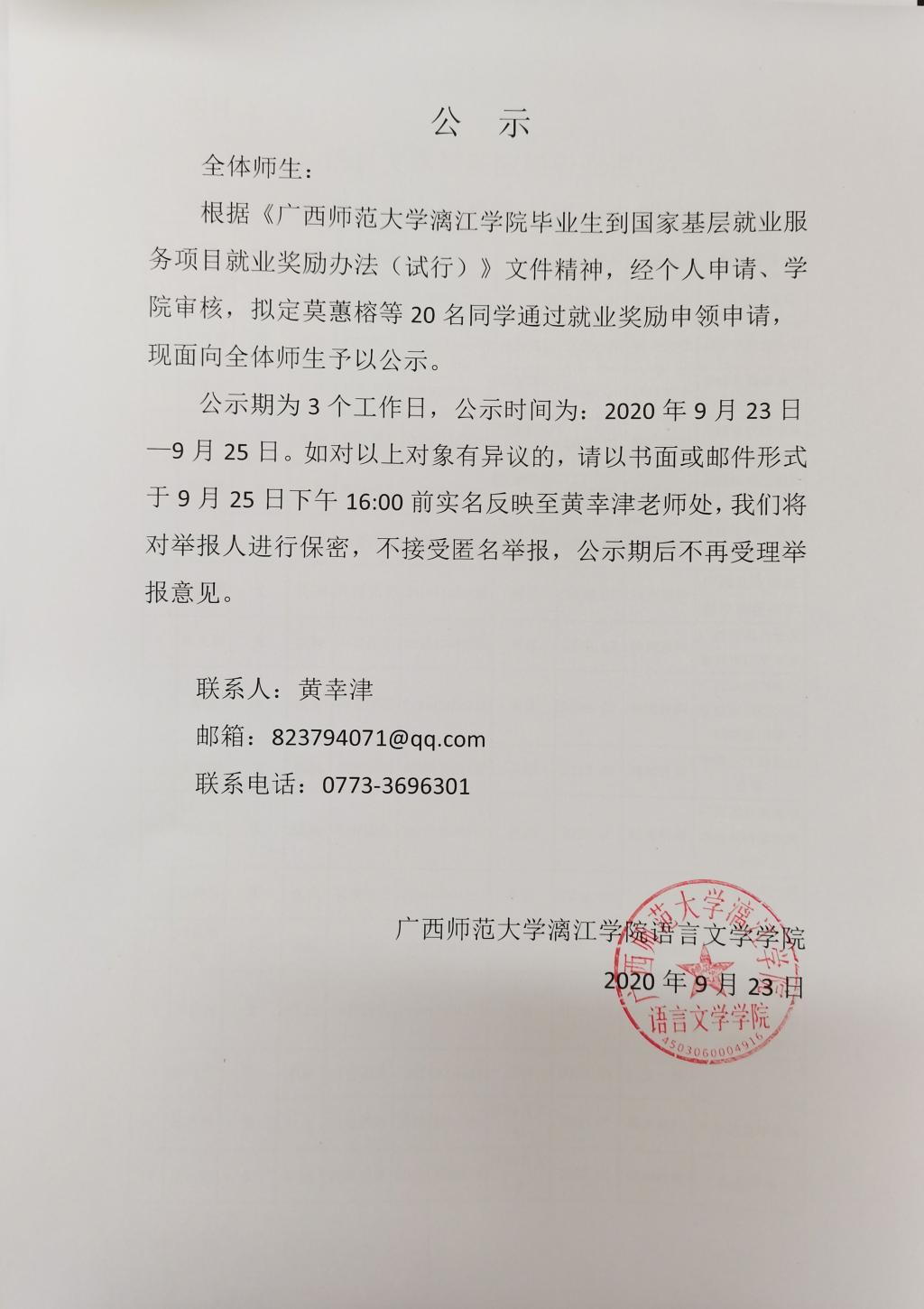 公　示

全体师生：

根据《广西师范大学漓江学院毕业生到国家基层就业服务项目就业奖励办法（试行）》文件精神，经个人申请、学院审核，拟定莫蕙榕等 20 名同学通过就业奖励申领申请，现面向全体师生予以公示。

公示期为 3 个工作日，公示时间为：2020 年 9 月 23 日—9 月 25 日。如对以上对象有异议的，请以书面或邮件形式于 9 月 25 日下午 16:00 前实名反映至黄幸津老师处，我们将对举报人进行保密，不接受匿名举报，公示期后不再受理举报意见。

联系人：黄幸津

邮箱：823794071@qq.com

联系电话：0773-3696301

广西师范大学漓江学院语言文学学院

2020 年 9 月 23 日

广西师范大学漓江学院 语言文学学院 4503060004916